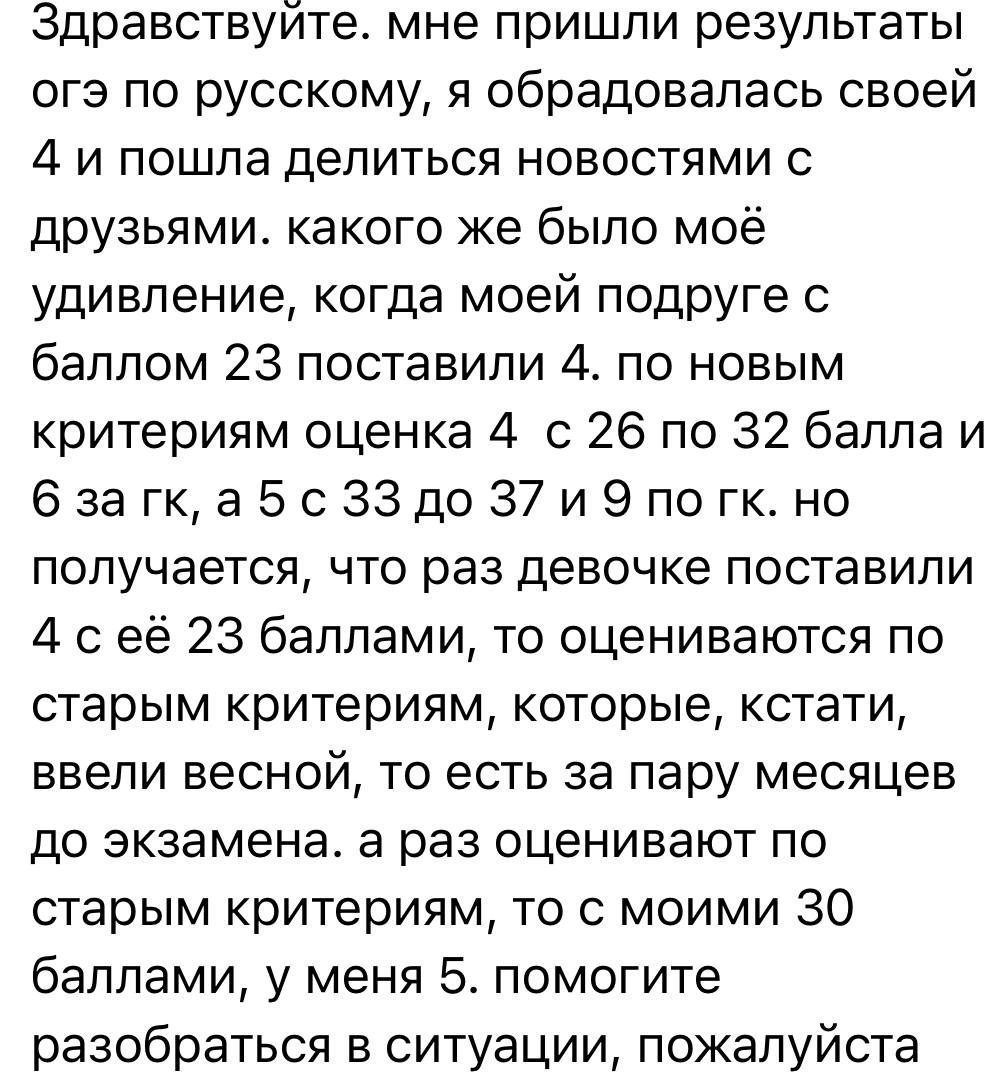 Здравствуйте. мне пришли результаты огэ по русскому, я обрадовалась своей 4 и пошла делиться новостями с друзьями. какого же было моё удивление, когда моей подруге с баллом 23 поставили 4. по новым критериям оценка 4  с 26 по 32 балла и 6 за гк, а 5 с 33 до 37 и 9 по гк. но получается, что раз девочке поставили 4 с её 23 баллами, то оцениваются по старым критериям, которые, кстати, ввели весной, то есть за пару месяцев до экзамена. а раз оценивают по старым критериям, то с моими 30 баллами, у меня 5. помогите разобраться в ситуации, пожалуйста